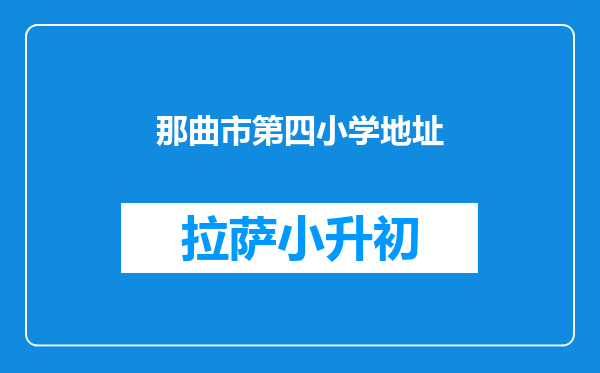 那曲市第四小学地址

拉萨小升初